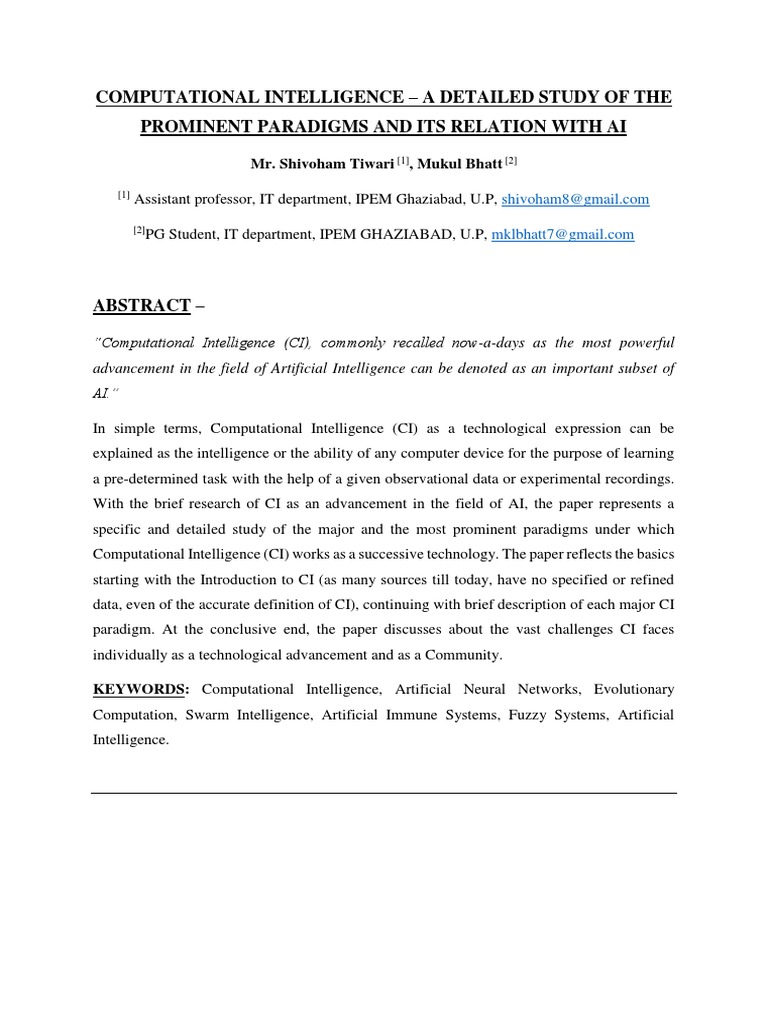 COMPUTATIONAL INTELLIGENCE – A DETAILED STUDY OF THE PROMINENT PARADIGMS AND ITS RELATION WITH AI

Mr. Shivoham Tiwari $^{[1]}$, Mukul Bhatt $^{[2]}$

$^{[1]}$ Assistant professor, IT department, IPEM Ghaziabad, U.P, shivoham8@gmail.com

$^{[2]}$PG Student, IT department, IPEM GHAZIABAD, U.P, mklbhatt7@gmail.com

ABSTRACT –

"Computational Intelligence (CI), commonly recalled now-a-days as the most powerful advancement in the field of Artificial Intelligence can be denoted as an important subset of AI."

In simple terms, Computational Intelligence (CI) as a technological expression can be explained as the intelligence or the ability of any computer device for the purpose of learning a pre-determined task with the help of a given observational data or experimental recordings. With the brief research of CI as an advancement in the field of AI, the paper represents a specific and detailed study of the major and the most prominent paradigms under which Computational Intelligence (CI) works as a successive technology. The paper reflects the basics starting with the Introduction to CI (as many sources till today, have no specified or refined data, even of the accurate definition of CI), continuing with brief description of each major CI paradigm. At the conclusive end, the paper discusses about the vast challenges CI faces individually as a technological advancement and as a Community.

KEYWORDS: Computational Intelligence, Artificial Neural Networks, Evolutionary Computation, Swarm Intelligence, Artificial Immune Systems, Fuzzy Systems, Artificial Intelligence.